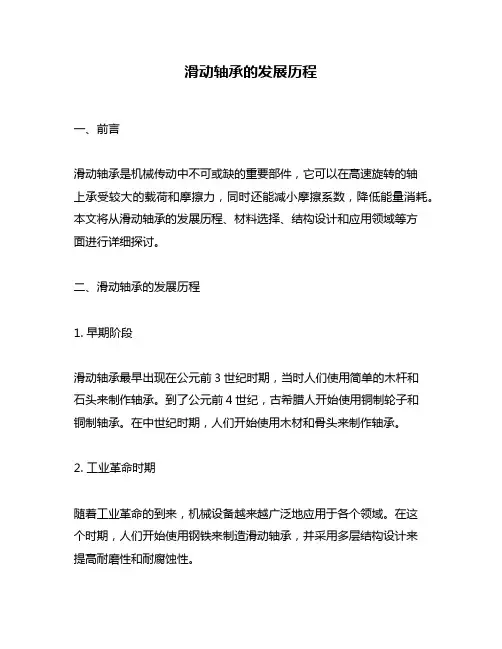 滑动轴承的发展历程

一、前言

滑动轴承是机械传动中不可或缺的重要部件，它可以在高速旋转的轴上承受较大的载荷和摩擦力，同时还能减小摩擦系数，降低能量消耗。本文将从滑动轴承的发展历程、材料选择、结构设计和应用领域等方面进行详细探讨。

二、滑动轴承的发展历程

1. 早期阶段

滑动轴承最早出现在公元前 3 世纪时期，当时人们使用简单的木杆和石头来制作轴承。到了公元前 4 世纪，古希腊人开始使用铜制轮子和铜制轴承。在中世纪时期，人们开始使用木材和骨头来制作轴承。

2. 工业革命时期

随着工业革命的到来，机械设备越来越广泛地应用于各个领域。在这个时期，人们开始使用钢铁来制造滑动轴承，并采用多层结构设计来提高耐磨性和耐腐蚀性。